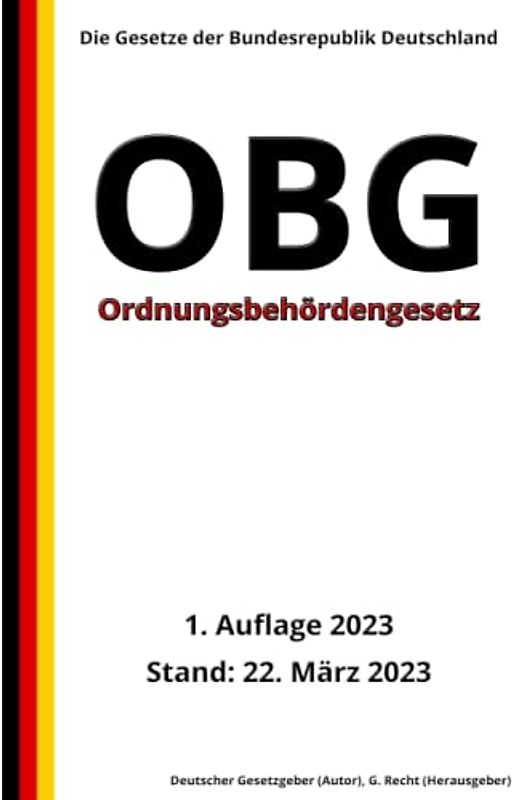 Die Gesetze der Bundesrepublik Deutschland

OBG

Ordnungsbehördengesetz

1. Auflage 2023

Stand: 22. März 2023

Deutscher Gesetzgeber (Autor), G. Recht (Herausgeber)